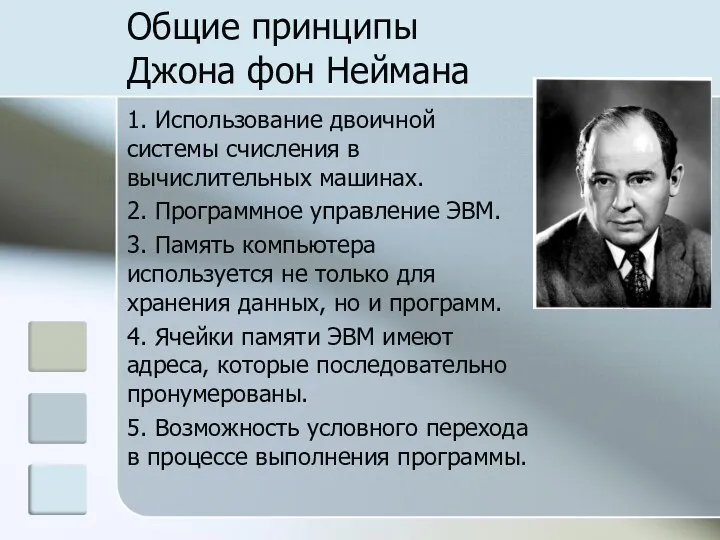 Общие принципы Джона фон Неймана

1. Использование двоичной системы счисления в вычислительных машинах.

2. Программное управление ЭВМ.

3. Память компьютера используется не только для хранения данных, но и программ.

4. Ячейки памяти ЭВМ имеют адреса, которые последовательно пронумерованы.

5. Возможность условного перехода в процессе выполнения программы.